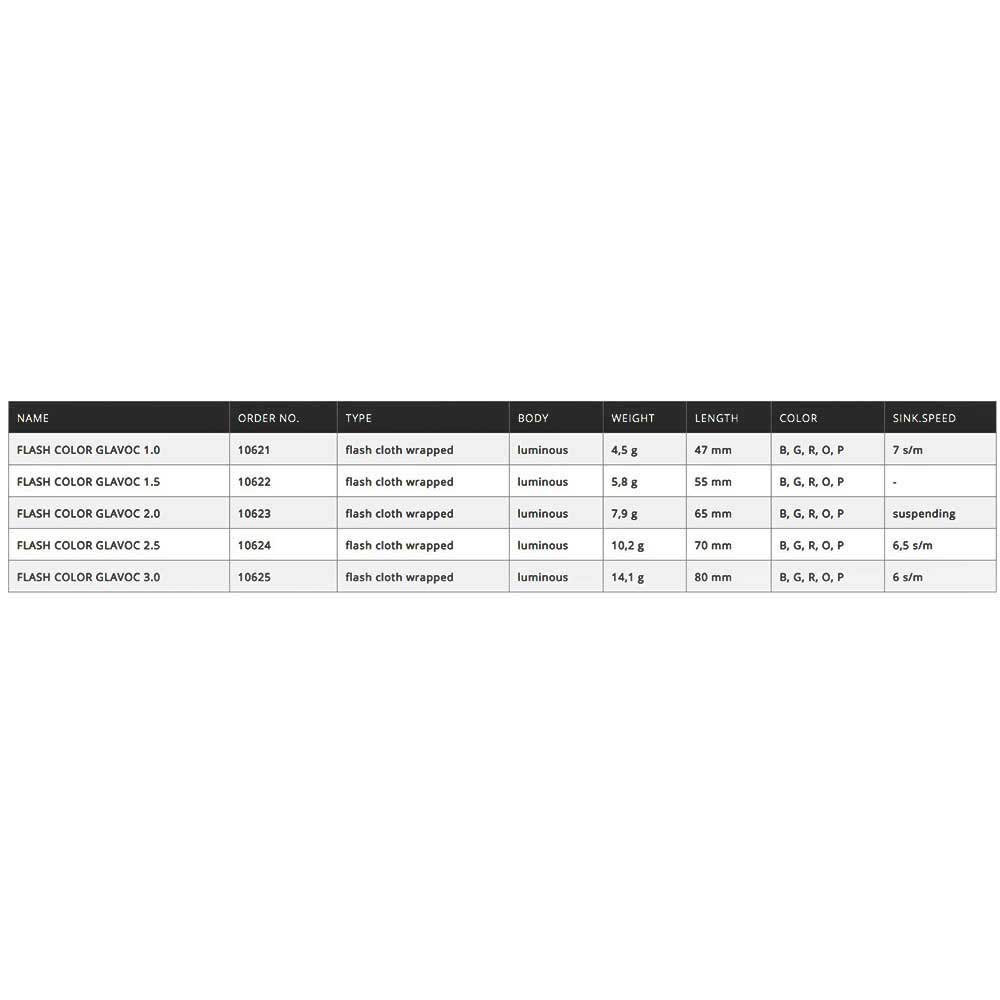 | NAME | ORDER NO. | TYPE | BODY | WEIGHT | LENGTH | COLOR | SINK.SPEED |
|---|---|---|---|---|---|---|---|
| FLASH COLOR GLAVOC 1.0 | 10621 | flash cloth wrapped | luminous | 4,5 g | 47 mm | B, G, R, O, P | 7 s/m |
| FLASH COLOR GLAVOC 1.5 | 10622 | flash cloth wrapped | luminous | 5,8 g | 55 mm | B, G, R, O, P | - |
| FLASH COLOR GLAVOC 2.0 | 10623 | flash cloth wrapped | luminous | 7,9 g | 65 mm | B, G, R, O, P | suspending |
| FLASH COLOR GLAVOC 2.5 | 10624 | flash cloth wrapped | luminous | 10,2 g | 70 mm | B, G, R, O, P | 6,5 s/m |
| FLASH COLOR GLAVOC 3.0 | 10625 | flash cloth wrapped | luminous | 14,1 g | 80 mm | B, G, R, O, P | 6 s/m |